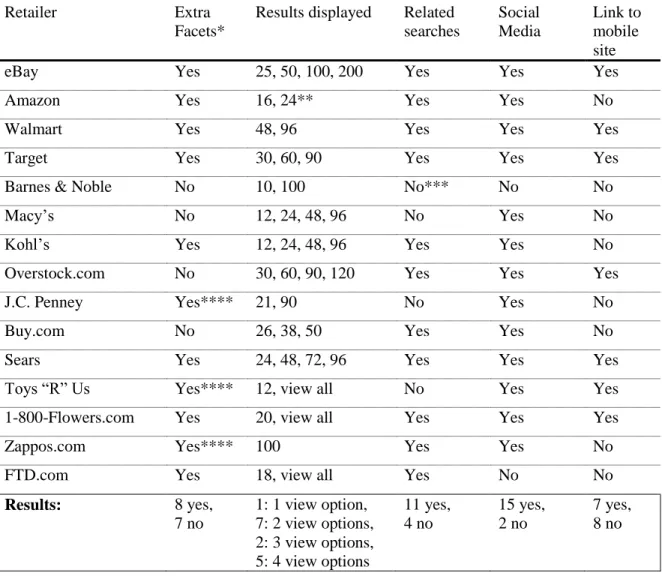 | Retailer | Extra Facets* | Results displayed | Related searches | Social Media | Link to mobile site |
|---|---|---|---|---|---|
| eBay | Yes | 25, 50, 100, 200 | Yes | Yes | Yes |
| Amazon | Yes | 16, 24** | Yes | Yes | No |
| Walmart | Yes | 48, 96 | Yes | Yes | Yes |
| Target | Yes | 30, 60, 90 | Yes | Yes | Yes |
| Barnes & Noble | No | 10, 100 | No*** | No | No |
| Macy's | No | 12, 24, 48, 96 | No | Yes | No |
| Kohl's | Yes | 12, 24, 48, 96 | Yes | Yes | No |
| Overstock.com | No | 30, 60, 90, 120 | Yes | Yes | Yes |
| J.C. Penney | Yes**** | 21, 90 | No | Yes | No |
| Buy.com | No | 26, 38, 50 | Yes | Yes | No |
| Sears | Yes | 24, 48, 72, 96 | Yes | Yes | Yes |
| Toys "R" Us | Yes**** | 12, view all | No | Yes | Yes |
| 1-800-Flowers.com | Yes | 20, view all | Yes | Yes | Yes |
| Zappos.com | Yes**** | 100 | Yes | Yes | No |
| FTD.com | Yes | 18, view all | Yes | No | No |
| Results: | 8 yes, 7 no | 1: 1 view option, 7: 2 view options, 2: 3 view options, 5: 4 view options | 11 yes, 4 no | 15 yes, 2 no | 7 yes, 8 no |